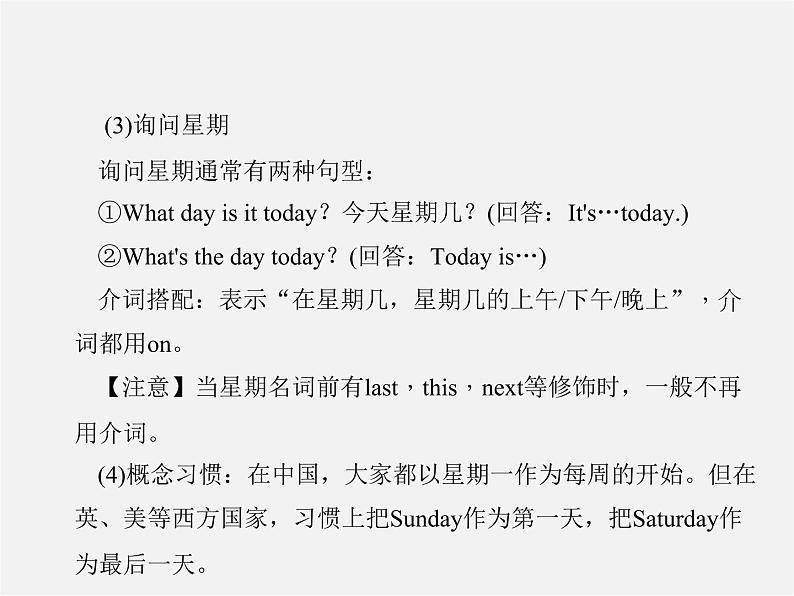 (3)询问星期

询问星期通常有两种句型：

①What day is it today？今天星期几？(回答：It's…today.)

②What's the day today？(回答：Today is…)

介词搭配：表示“在星期几，星期几的上午/下午/晚上”，介词都用on。

【注意】当星期名词前有last，this，next等修饰时，一般不再用介词。

(4)概念习惯：在中国，大家都以星期一作为每周的开始。但在英、美等西方国家，习惯上把Sunday作为第一天，把Saturday作为最后一天。